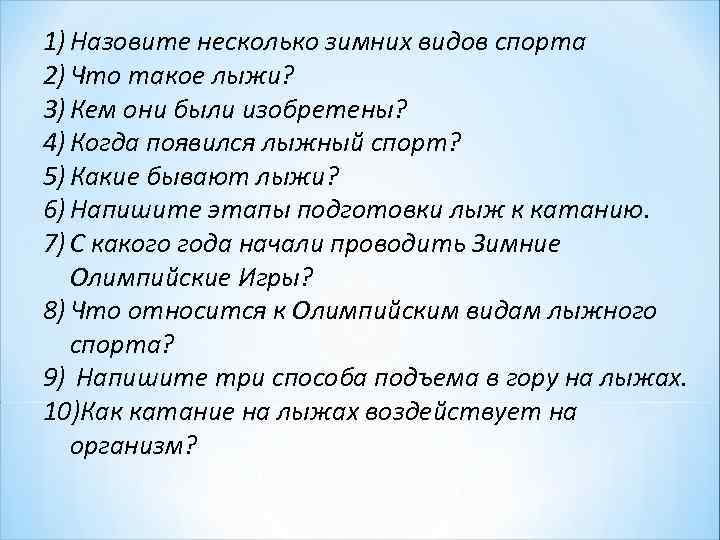 1) Назовите несколько зимних видов спорта
2) Что такое лыжи?
3) Кем они были изобретены?
4) Когда появился лыжный спорт?
5) Какие бывают лыжи?
6) Напишите этапы подготовки лыж к катанию.
7) С какого года начали проводить Зимние Олимпийские Игры?
8) Что относится к Олимпийским видам лыжного спорта?
9) Напишите три способа подъема в гору на лыжах.
10)Как катание на лыжах воздействует на организм?